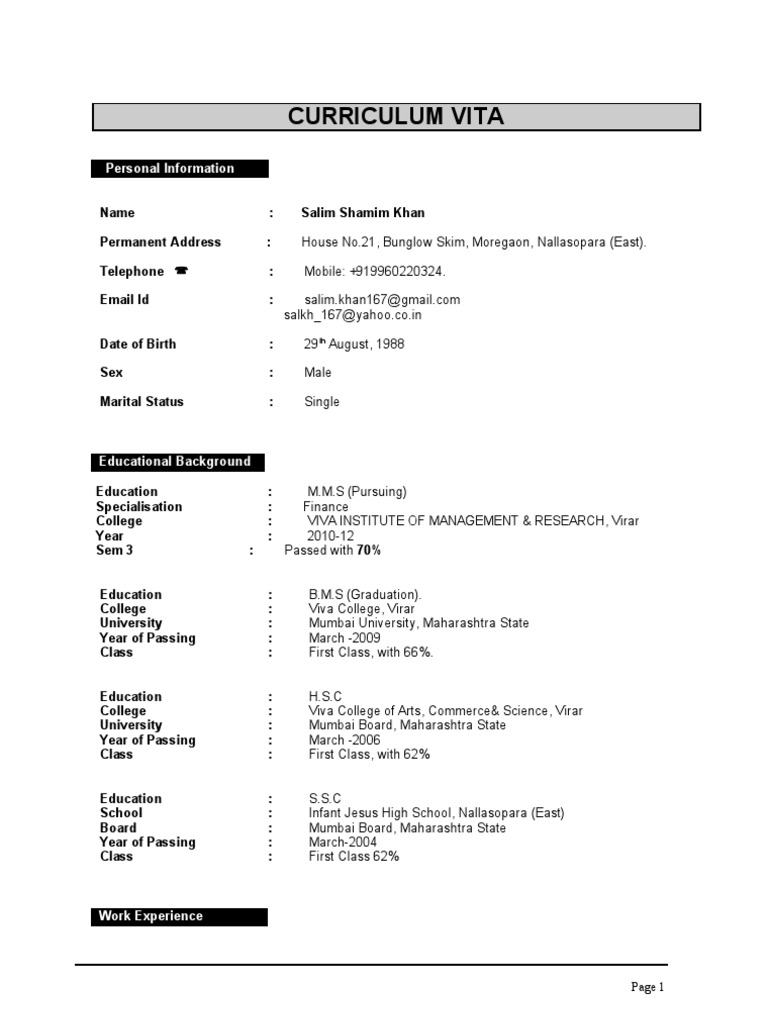 CURRICULUM VITA

Personal Information

Name : Salim Shamim Khan

Permanent Address : House No.21, Bunglow Skim, Moregaon, Nallasopara (East).

Telephone ☎ : Mobile: +919960220324.

Email Id : salim.khan167@gmail.com
salkh_167@yahoo.co.in

Date of Birth : 29$^{th}$ August, 1988

Sex : Male

Marital Status : Single

Educational Background

Education : M.M.S (Pursuing)
Specialisation : Finance
College : VIVA INSTITUTE OF MANAGEMENT & RESEARCH, Virar
Year : 2010-12
Sem 3 : Passed with 70%

Education : B.M.S (Graduation).
College : Viva College, Virar
University : Mumbai University, Maharashtra State
Year of Passing : March -2009
Class : First Class, with 66%.

Education : H.S.C
College : Viva College of Arts, Commerce& Science, Virar
University : Mumbai Board, Maharashtra State
Year of Passing : March -2006
Class : First Class, with 62%

Education : S.S.C
School : Infant Jesus High School, Nallasopara (East)
Board : Mumbai Board, Maharashtra State
Year of Passing : March-2004
Class : First Class 62%

Work Experience

Page 1